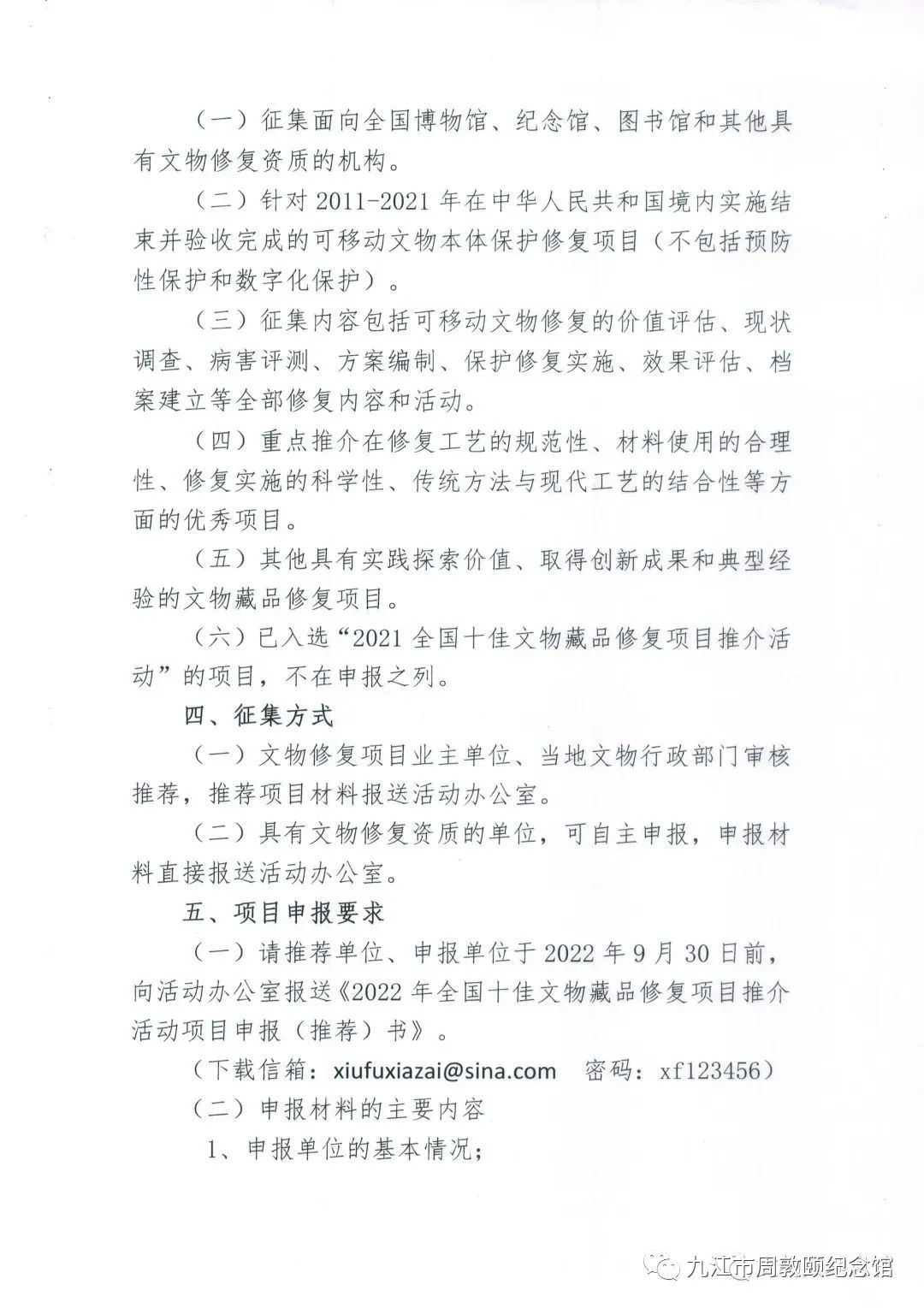 （一）征集面向全国博物馆、纪念馆、图书馆和其他具有文物修复资质的机构。

（二）针对 2011-2021 年在中华人民共和国境内实施结束并验收完成的可移动文物本体保护修复项目（不包括预防性保护和数字化保护）。

（三）征集内容包括可移动文物修复的价值评估、现状调查、病害评测、方案编制、保护修复实施、效果评估、档案建立等全部修复内容和活动。

（四）重点推介在修复工艺的规范性、材料使用的合理性、修复实施的科学性、传统方法与现代工艺的结合性等方面的优秀项目。

（五）其他具有实践探索价值、取得创新成果和典型经验的文物藏品修复项目。

（六）已入选“2021 全国十佳文物藏品修复项目推介活动”的项目，不在申报之列。

四、征集方式

（一）文物修复项目业主单位、当地文物行政部门审核推荐，推荐项目材料报送活动办公室。

（二）具有文物修复资质的单位，可自主申报，申报材料直接报送活动办公室。

五、项目申报要求

（一）请推荐单位、申报单位于 2022 年 9 月 30 日前，向活动办公室报送《2022 年全国十佳文物藏品修复项目推介活动项目申报（推荐）书》。

（下载信箱：xiufuxiazai@sina.com　密码：xf123456）

（二）申报材料的主要内容

1、申报单位的基本情况；

九江市周敦颐纪念馆